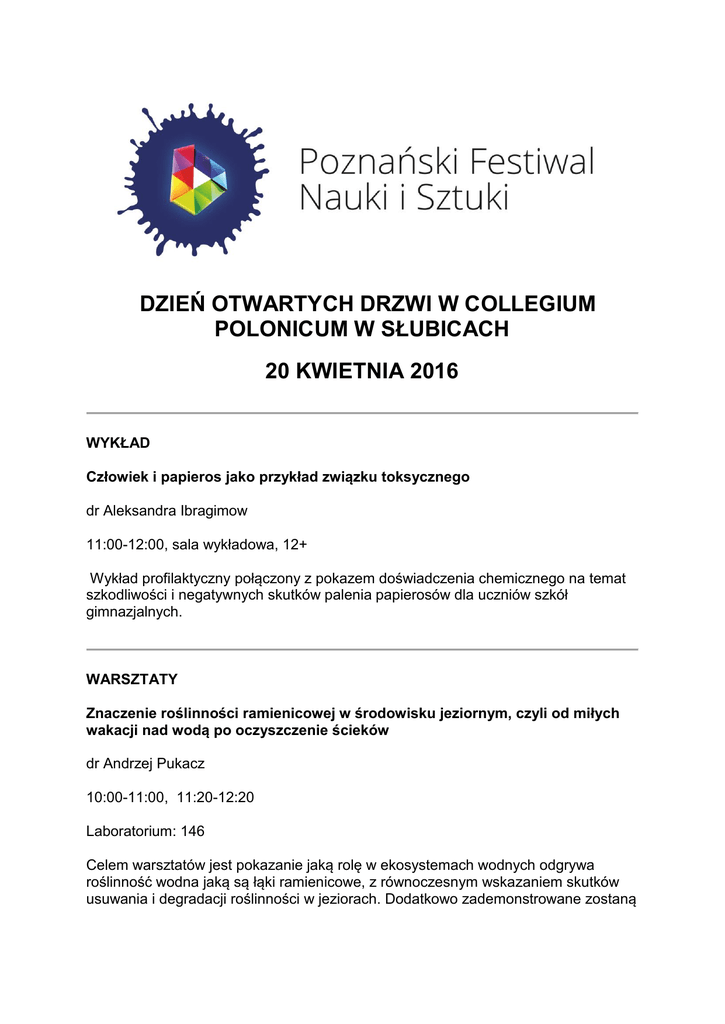 Poznański Festiwal Nauki i Sztuki

DZIEŃ OTWARTYCH DRZWI W COLLEGIUM POLONICUM W SŁUBICACH

20 KWIETNIA 2016

WYKŁAD

Człowiek i papieros jako przykład związku toksycznego

dr Aleksandra Ibragimow

11:00-12:00, sala wykładowa, 12+

Wykład profilaktyczny połączony z pokazem doświadczenia chemicznego na temat szkodliwości i negatywnych skutków palenia papierosów dla uczniów szkół gimnazjalnych.

WARSZTATY

Znaczenie roślinności ramienicowej w środowisku jeziornym, czyli od miłych wakacji nad wodą po oczyszczenie ścieków

dr Andrzej Pukacz

10:00-11:00, 11:20-12:20

Laboratorium: 146

Celem warsztatów jest pokazanie jaką rolę w ekosystemach wodnych odgrywa roślinność wodna jaką są łąki ramienicowe, z równoczesnym wskazaniem skutków usuwania i degradacji roślinności w jeziorach. Dodatkowo zademonstrowane zostaną